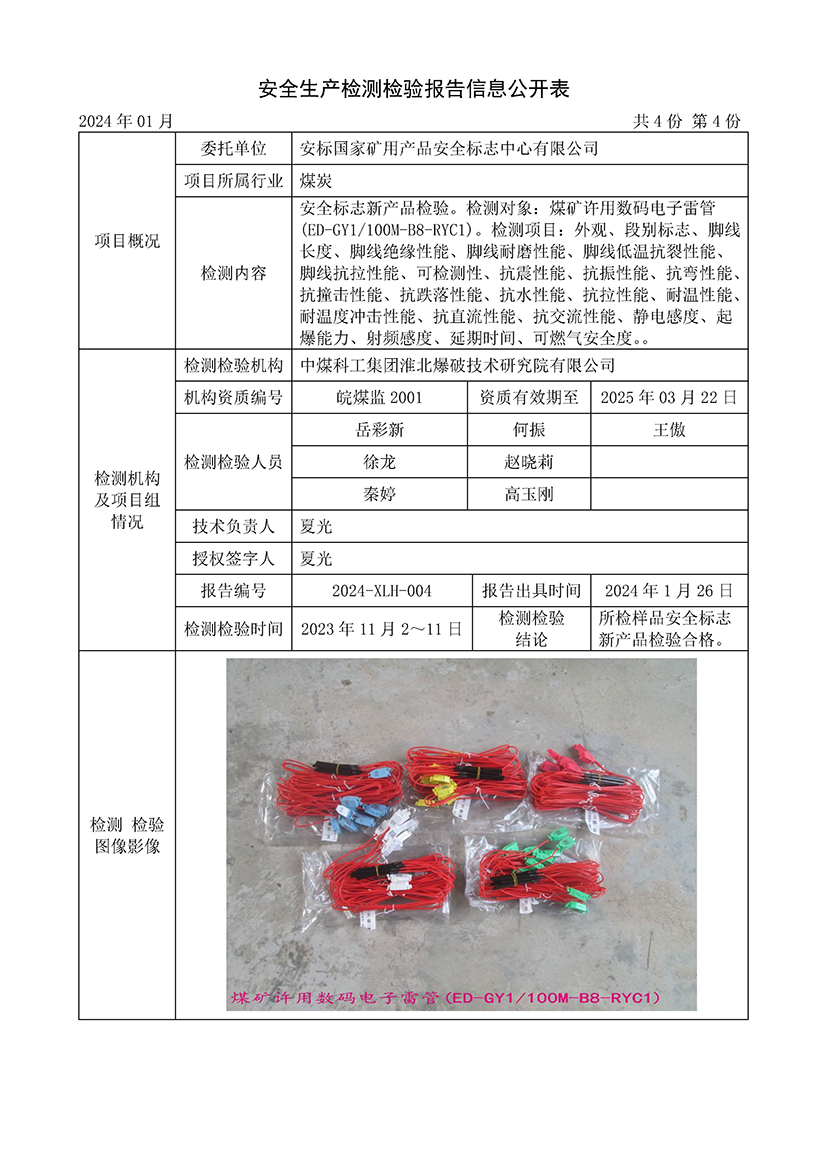 安全生产检测检验报告信息公开表

2024 年 01 月

共 4 份 第 4 份

| 项目概况 | 委托单位 | 安标国家矿用产品安全标志中心有限公司 | | |
|---|---|---|---|---|
| | 项目所属行业 | 煤炭 | | |
| | 检测内容 | 安全标志新产品检验。检测对象：煤矿许用数码电子雷管(ED-GY1/100M-B8-RYC1)。检测项目：外观、段别标志、脚线长度、脚线绝缘性能、脚线耐磨性能、脚线低温抗裂性能、脚线抗拉性能、可检测性、抗震性能、抗振性能、抗弯性能、抗撞击性能、抗跌落性能、抗水性能、抗拉性能、耐温性能、耐温度冲击性能、抗直流性能、抗交流性能、静电感度、起爆能力、射频感度、延期时间、可燃气安全度。。 | | |
| 检测机构及项目组情况 | 检测检验机构 | 中煤科工集团淮北爆破技术研究院有限公司 | | |
| | 机构资质编号 | 皖煤监 2001 | 资质有效期至 | 2025 年 03 月 22 日 |
| | 检测检验人员 | 岳彩新 | 何振 | 王傲 |
| | | 徐龙 | 赵晓莉 | |
| | | 秦婷 | 高玉刚 | |
| | 技术负责人 | 夏光 | | |
| | 授权签字人 | 夏光 | | |
| | 报告编号 | 2024-XLH-004 | 报告出具时间 | 2024 年 1 月 26 日 |
| | 检测检验时间 | 2023 年 11 月 2～11 日 | 检测检验结论 | 所检样品安全标志新产品检验合格。 |
| 检测 检验图像影像 | 煤矿许用数码电子雷管(ED-GY1/100M-B8-RYC1) | | | |